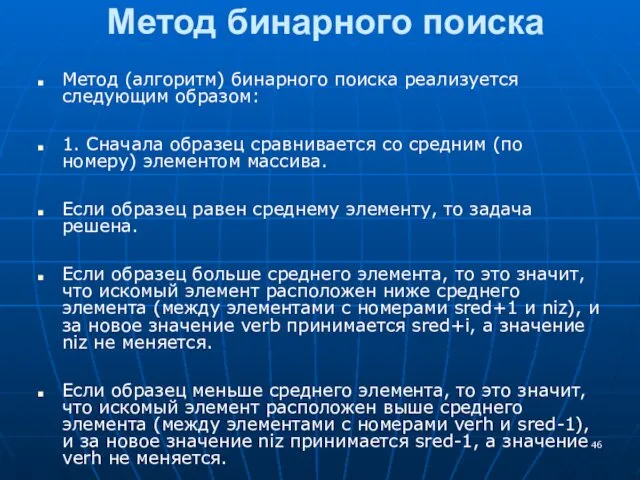 Метод бинарного поиска

Метод (алгоритм) бинарного поиска реализуется следующим образом:

1. Сначала образец сравнивается со средним (по номеру) элементом массива.

Если образец равен среднему элементу, то задача решена.

Если образец больше среднего элемента, то это значит, что искомый элемент расположен ниже среднего элемента (между элементами с номерами sred+1 и niz), и за новое значение verb принимается sred+i, а значение niz не меняется.

Если образец меньше среднего элемента, то это значит, что искомый элемент расположен выше среднего элемента (между элементами с номерами verh и sred-1), и за новое значение niz принимается sred-1, а значение verh не меняется.

46